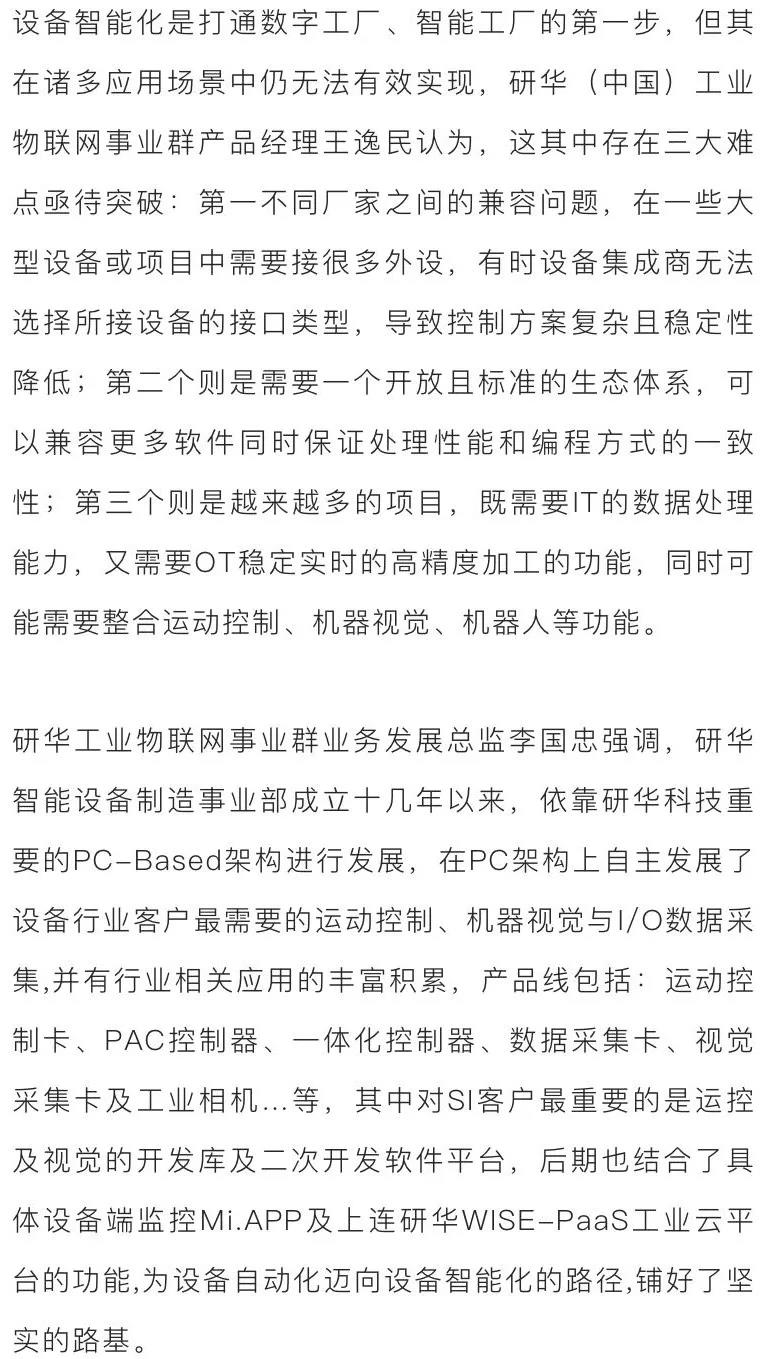 设备智能化是打通数字工厂、智能工厂的第一步，但其在诸多应用场景中仍无法有效实现，研华（中国）工业物联网事业群产品经理王逸民认为，这其中存在三大难点亟待突破：第一不同厂家之间的兼容问题，在一些大型设备或项目中需要接很多外设，有时设备集成商无法选择所接设备的接口类型，导致控制方案复杂且稳定性降低；第二个则是需要一个开放且标准的生态体系，可以兼容更多软件同时保证处理性能和编程方式的一致性；第三个则是越来越多的项目，既需要IT的数据处理能力，又需要OT稳定实时的高精度加工的功能，同时可能需要整合运动控制、机器视觉、机器人等功能。

研华工业物联网事业群业务发展总监李国忠强调，研华智能设备制造事业部成立十几年以来，依靠研华科技重要的PC-Based架构进行发展，在PC架构上自主发展了设备行业客户最需要的运动控制、机器视觉与I/O数据采集,并有行业相关应用的丰富积累，产品线包括：运动控制卡、PAC控制器、一体化控制器、数据采集卡、视觉采集卡及工业相机...等，其中对SI客户最重要的是运控及视觉的开发库及二次开发软件平台，后期也结合了具体设备端监控Mi.APP及上连研华WISE-PaaS工业云平台的功能,为设备自动化迈向设备智能化的路径,铺好了坚实的路基。